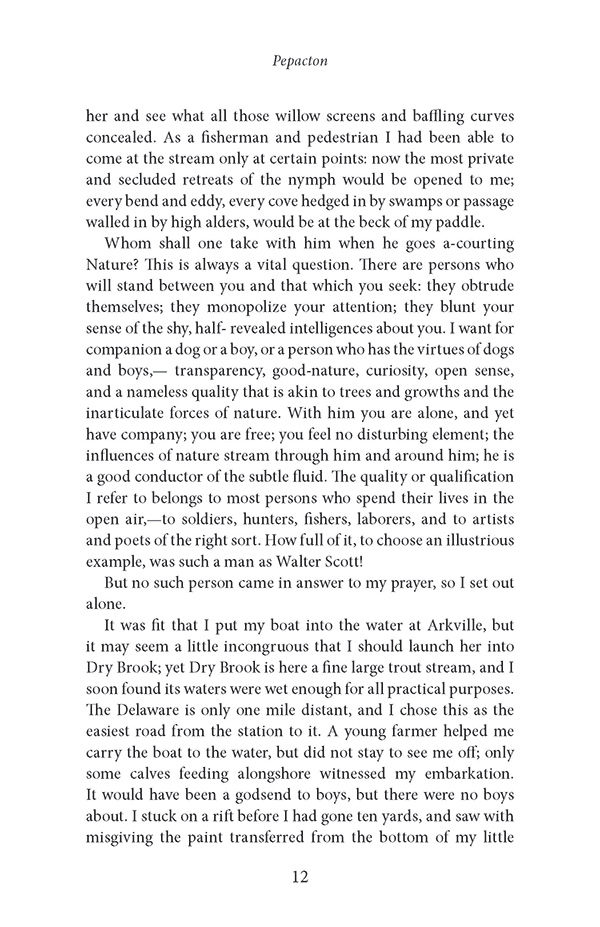 Pepacton

her and see what all those willow screens and baffling curves concealed. As a fisherman and pedestrian I had been able to come at the stream only at certain points: now the most private and secluded retreats of the nymph would be opened to me; every bend and eddy, every cove hedged in by swamps or passage walled in by high alders, would be at the beck of my paddle.

Whom shall one take with him when he goes a-courting Nature? This is always a vital question. There are persons who will stand between you and that which you seek: they obtrude themselves; they monopolize your attention; they blunt your sense of the shy, half- revealed intelligences about you. I want for companion a dog or a boy, or a person who has the virtues of dogs and boys,— transparency, good-nature, curiosity, open sense, and a nameless quality that is akin to trees and growths and the inarticulate forces of nature. With him you are alone, and yet have company; you are free; you feel no disturbing element; the influences of nature stream through him and around him; he is a good conductor of the subtle fluid. The quality or qualification I refer to belongs to most persons who spend their lives in the open air,—to soldiers, hunters, fishers, laborers, and to artists and poets of the right sort. How full of it, to choose an illustrious example, was such a man as Walter Scott!

But no such person came in answer to my prayer, so I set out alone.

It was fit that I put my boat into the water at Arkville, but it may seem a little incongruous that I should launch her into Dry Brook; yet Dry Brook is here a fine large trout stream, and I soon found its waters were wet enough for all practical purposes. The Delaware is only one mile distant, and I chose this as the easiest road from the station to it. A young farmer helped me carry the boat to the water, but did not stay to see me off; only some calves feeding alongshore witnessed my embarkation. It would have been a godsend to boys, but there were no boys about. I stuck on a rift before I had gone ten yards, and saw with misgiving the paint transferred from the bottom of my little

12